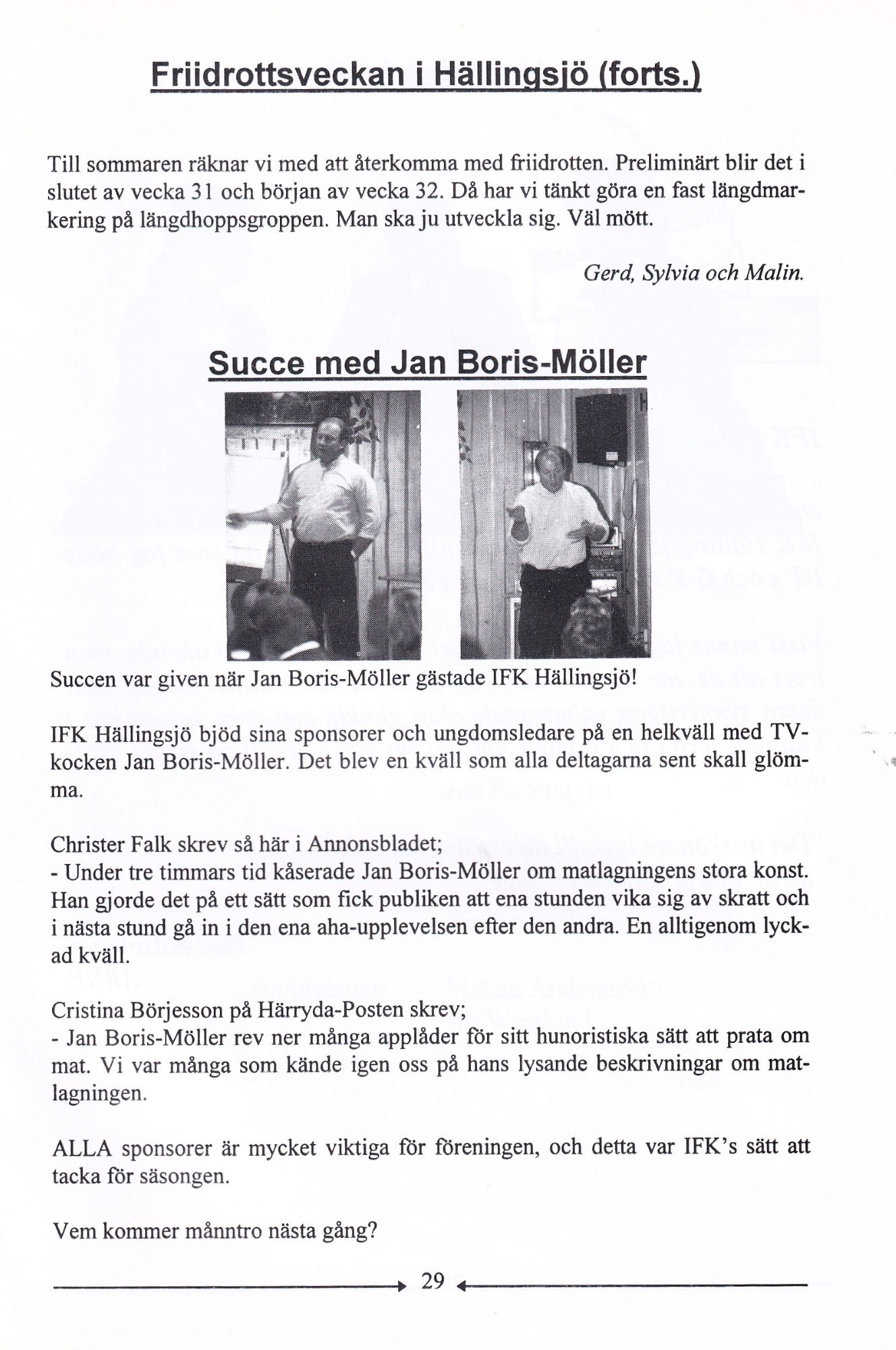 Friidrottsveckan i Hällingsjö (forts.)

Till sommaren räknar vi med att återkomma med friidrotten. Preliminärt blir det i slutet av vecka 31 och början av vecka 32. Då har vi tänkt göra en fast längdmarkering på längdhoppsgroppen. Man ska ju utveckla sig. Väl mött.

Gerd, Sylvia och Malin.

Succe med Jan Boris-Möller

Succen var given när Jan Boris-Möller gästade IFK Hällingsjö!

IFK Hällingsjö bjöd sina sponsorer och ungdomsledare på en helkväll med TV-kocken Jan Boris-Möller. Det blev en kväll som alla deltagarna sent skall glömma.

Christer Falk skrev så här i Annonsbladet;
- Under tre timmars tid kåserade Jan Boris-Möller om matlagningens stora konst. Han gjorde det på ett sätt som fick publiken att ena stunden vika sig av skratt och i nästa stund gå in i den ena aha-upplevelsen efter den andra. En alltigenom lyckad kväll.

Cristina Börjesson på Härryda-Posten skrev;
- Jan Boris-Möller rev ner många applåder för sitt hunoristiska sätt att prata om mat. Vi var många som kände igen oss på hans lysande beskrivningar om matlagningen.

ALLA sponsorer är mycket viktiga för föreningen, och detta var IFK's sätt att tacka för säsongen.

Vem kommer månntro nästa gång?

29